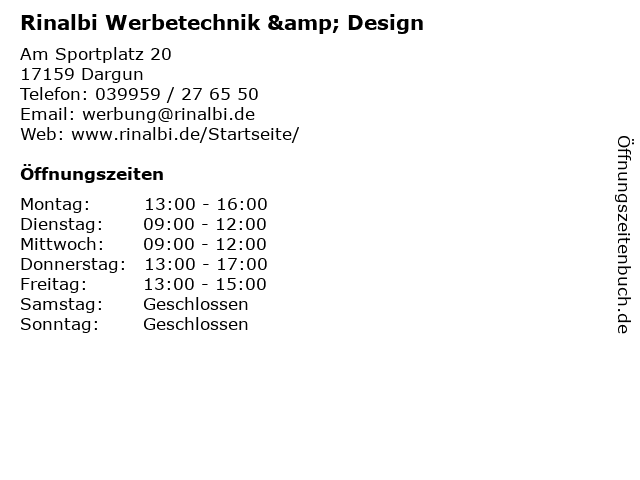 Rinalbi Werbetechnik &amp; Design

Am Sportplatz 20
17159 Dargun
Telefon: 039959 / 27 65 50
Email: werbung@rinalbi.de
Web: www.rinalbi.de/Startseite/

Öffnungszeiten

| | |
|---|---|
| Montag: | 13:00 - 16:00 |
| Dienstag: | 09:00 - 12:00 |
| Mittwoch: | 09:00 - 12:00 |
| Donnerstag: | 13:00 - 17:00 |
| Freitag: | 13:00 - 15:00 |
| Samstag: | Geschlossen |
| Sonntag: | Geschlossen |

Öffnungszeitenbuch.de